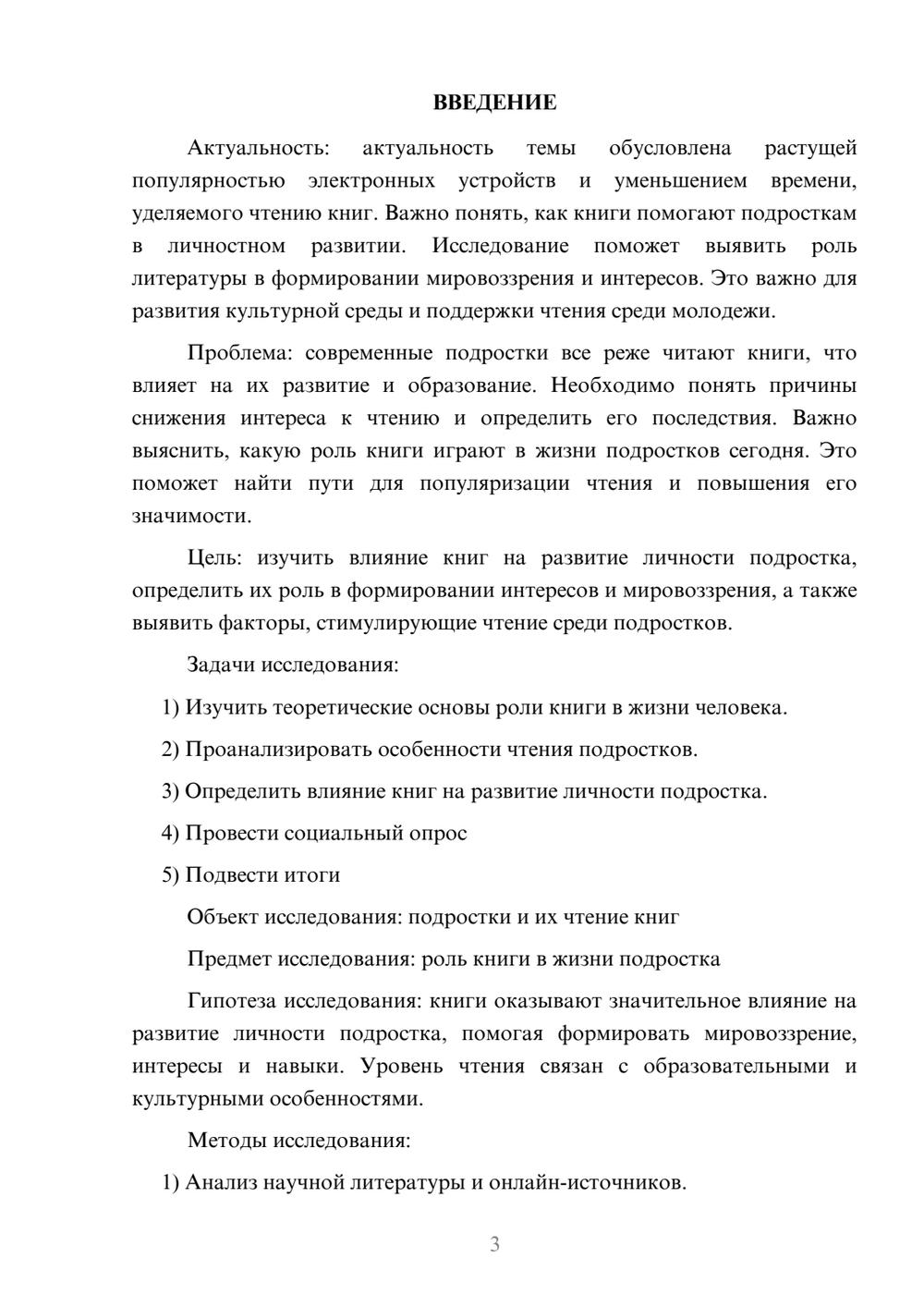 ВВЕДЕНИЕ

Актуальность: актуальность темы обусловлена растущей популярностью электронных устройств и уменьшением времени, уделяемого чтению книг. Важно понять, как книги помогают подросткам в личностном развитии. Исследование поможет выявить роль литературы в формировании мировоззрения и интересов. Это важно для развития культурной среды и поддержки чтения среди молодежи.

Проблема: современные подростки все реже читают книги, что влияет на их развитие и образование. Необходимо понять причины снижения интереса к чтению и определить его последствия. Важно выяснить, какую роль книги играют в жизни подростков сегодня. Это поможет найти пути для популяризации чтения и повышения его значимости.

Цель: изучить влияние книг на развитие личности подростка, определить их роль в формировании интересов и мировоззрения, а также выявить факторы, стимулирующие чтение среди подростков.

Задачи исследования:

1) Изучить теоретические основы роли книги в жизни человека.

2) Проанализировать особенности чтения подростков.

3) Определить влияние книг на развитие личности подростка.

4) Провести социальный опрос

5) Подвести итоги

Объект исследования: подростки и их чтение книг

Предмет исследования: роль книги в жизни подростка

Гипотеза исследования: книги оказывают значительное влияние на развитие личности подростка, помогая формировать мировоззрение, интересы и навыки. Уровень чтения связан с образовательными и культурными особенностями.

Методы исследования:

1) Анализ научной литературы и онлайн-источников.

3